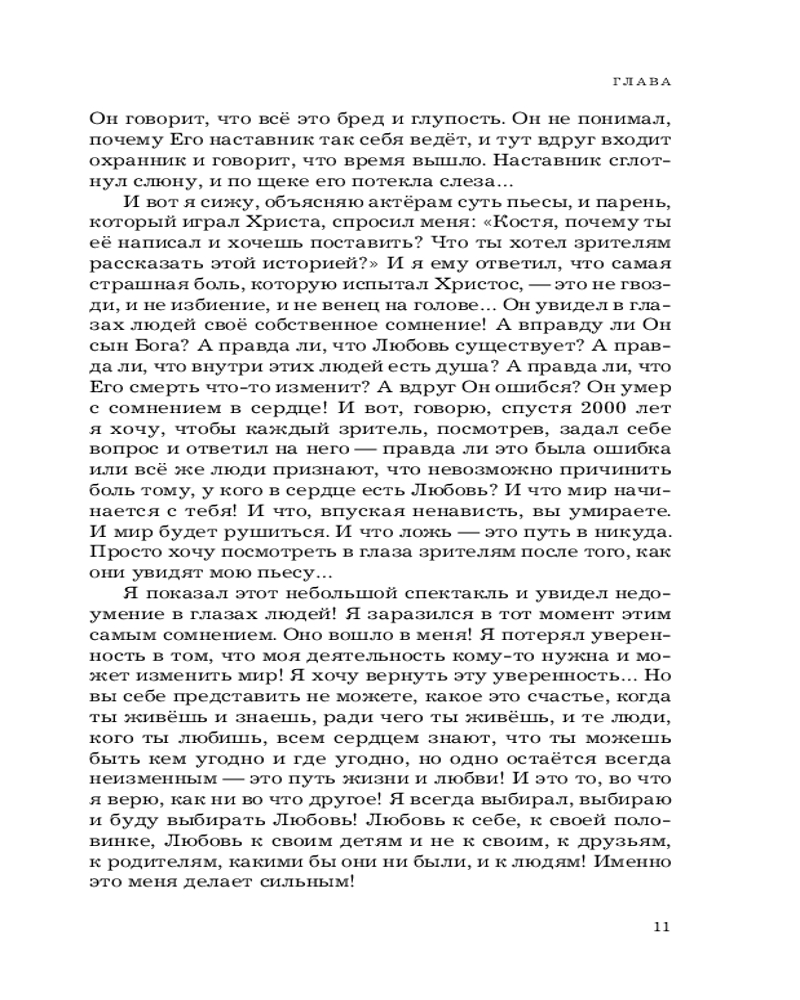 ГЛАВА

Он говорит, что всё это бред и глупость. Он не понимал, почему Его наставник так себя ведёт, и тут вдруг входит охранник и говорит, что время вышло. Наставник сглотнул слюну, и по щеке его потекла слеза...

И вот я сижу, объясняю актёрам суть пьесы, и парень, который играл Христа, спросил меня: «Костя, почему ты её написал и хочешь поставить? Что ты хотел зрителям рассказать этой историей?» И я ему ответил, что самая страшная боль, которую испытал Христос, — это не гвозди, и не избиение, и не венец на голове... Он увидел в глазах людей своё собственное сомнение! А вправду ли Он сын Бога? А правда ли, что Любовь существует? А правда ли, что внутри этих людей есть душа? А правда ли, что Его смерть что-то изменит? А вдруг Он ошибся? Он умер с сомнением в сердце! И вот, говорю, спустя 2000 лет я хочу, чтобы каждый зритель, посмотрев, задал себе вопрос и ответил на него — правда ли это была ошибка или всё же люди признают, что невозможно причинить боль тому, у кого в сердце есть Любовь? И что мир начинается с тебя! И что, впуская ненависть, вы умираете. И мир будет рушиться. И что ложь — это путь в никуда. Просто хочу посмотреть в глаза зрителям после того, как они увидят мою пьесу...

Я показал этот небольшой спектакль и увидел недоумение в глазах людей! Я заразился в тот момент этим самым сомнением. Оно вошло в меня! Я потерял уверенность в том, что моя деятельность кому-то нужна и может изменить мир! Я хочу вернуть эту уверенность... Но вы себе представить не можете, какое это счастье, когда ты живёшь и знаешь, ради чего ты живёшь, и те люди, кого ты любишь, всем сердцем знают, что ты можешь быть кем угодно и где угодно, но одно остаётся всегда неизменным — это путь жизни и любви! И это то, во что я верю, как ни во что другое! Я всегда выбирал, выбираю и буду выбирать Любовь! Любовь к себе, к своей половинке, Любовь к своим детям и не к своим, к друзьям, к родителям, какими бы они ни были, и к людям! Именно это меня делает сильным!

11